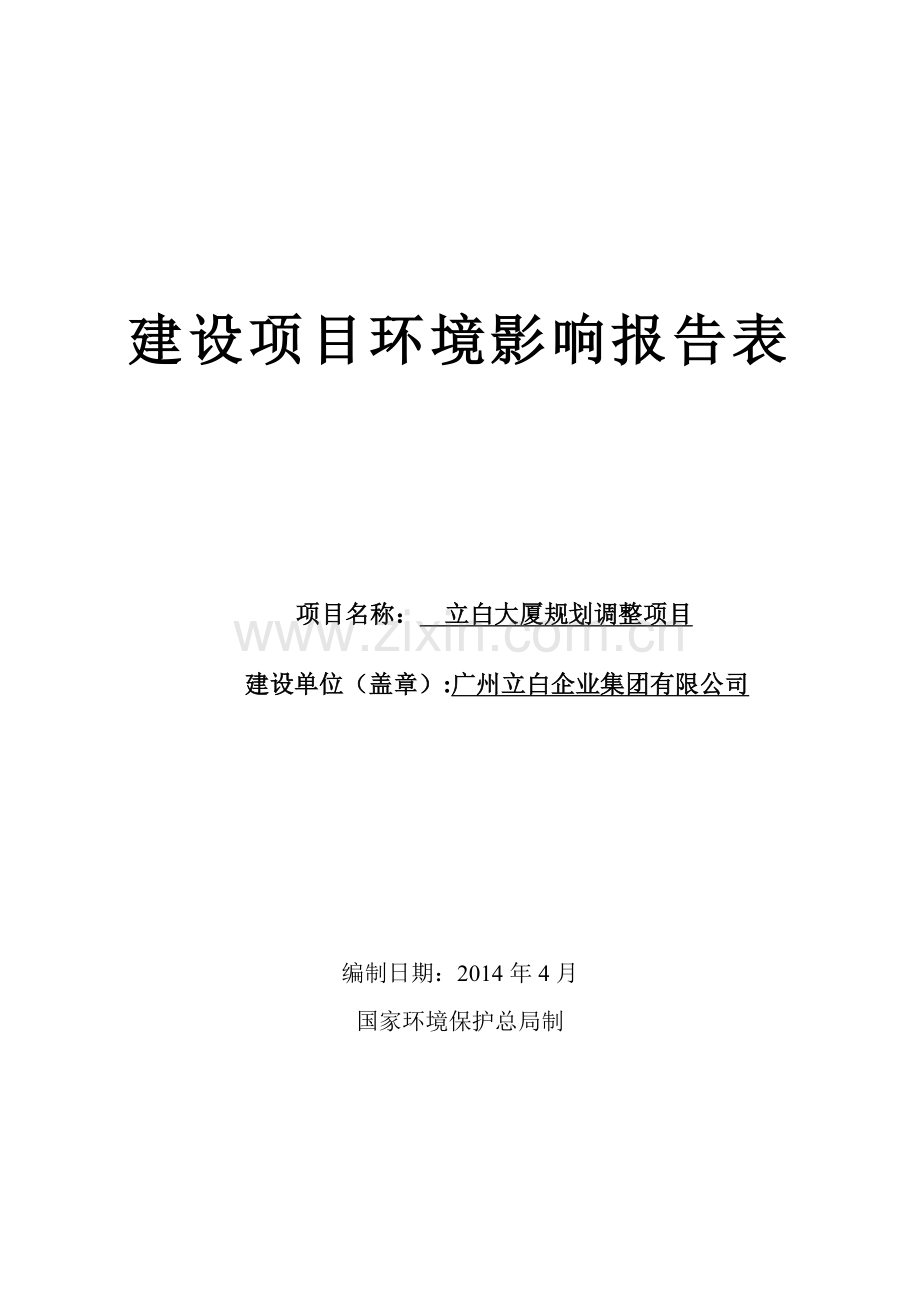 建设项目环境影响报告表

项目名称：立白大厦规划调整项目

www.zixin.com.cn

建设单位（盖章）:广州立白企业集团有限公司

编制日期：2014 年 4 月

国家环境保护总局制